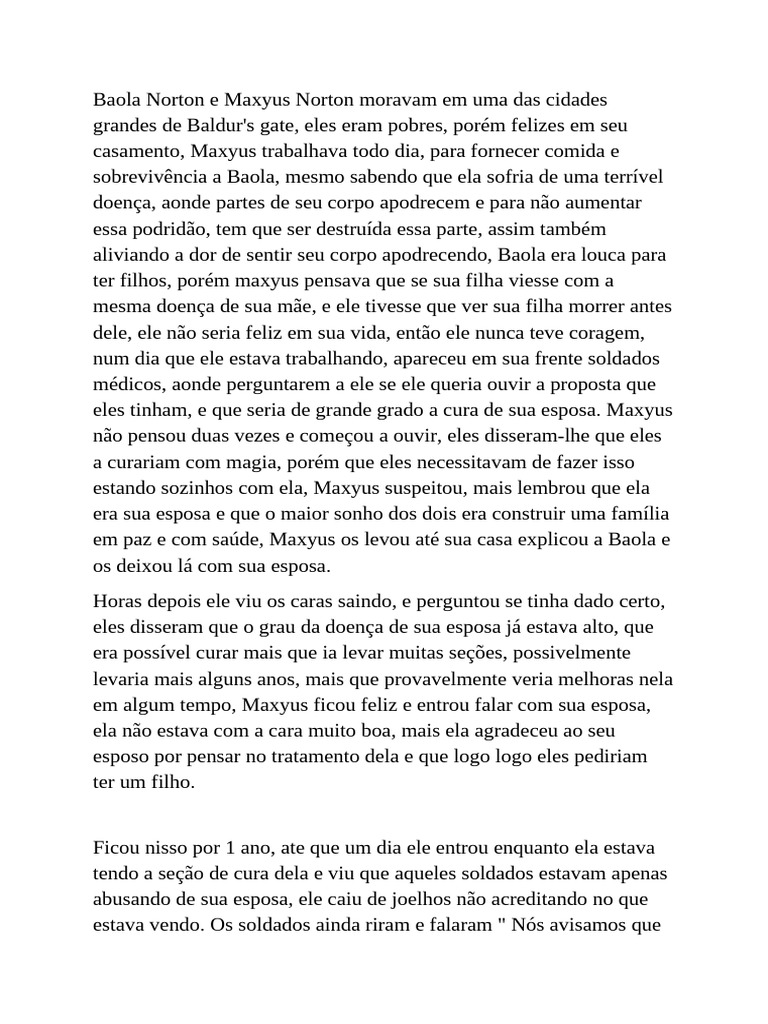 Baola Norton e Maxyus Norton moravam em uma das cidades grandes de Baldur's gate, eles eram pobres, porém felizes em seu casamento, Maxyus trabalhava todo dia, para fornecer comida e sobrevivência a Baola, mesmo sabendo que ela sofria de uma terrível doença, aonde partes de seu corpo apodrecem e para não aumentar essa podridão, tem que ser destruída essa parte, assim também aliviando a dor de sentir seu corpo apodrecendo, Baola era louca para ter filhos, porém maxyus pensava que se sua filha viesse com a mesma doença de sua mãe, e ele tivesse que ver sua filha morrer antes dele, ele não seria feliz em sua vida, então ele nunca teve coragem, num dia que ele estava trabalhando, apareceu em sua frente soldados médicos, aonde perguntarem a ele se ele queria ouvir a proposta que eles tinham, e que seria de grande grado a cura de sua esposa. Maxyus não pensou duas vezes e começou a ouvir, eles disseram-lhe que eles a curariam com magia, porém que eles necessitavam de fazer isso estando sozinhos com ela, Maxyus suspeitou, mais lembrou que ela era sua esposa e que o maior sonho dos dois era construir uma família em paz e com saúde, Maxyus os levou até sua casa explicou a Baola e os deixou lá com sua esposa.

Horas depois ele viu os caras saindo, e perguntou se tinha dado certo, eles disseram que o grau da doença de sua esposa já estava alto, que era possível curar mais que ia levar muitas seções, possivelmente levaria mais alguns anos, mais que provavelmente veria melhoras nela em algum tempo, Maxyus ficou feliz e entrou falar com sua esposa, ela não estava com a cara muito boa, mais ela agradeceu ao seu esposo por pensar no tratamento dela e que logo logo eles pediriam ter um filho.

Ficou nisso por 1 ano, ate que um dia ele entrou enquanto ela estava tendo a seção de cura dela e viu que aqueles soldados estavam apenas abusando de sua esposa, ele caiu de joelhos não acreditando no que estava vendo. Os soldados ainda riram e falaram " Nós avisamos que